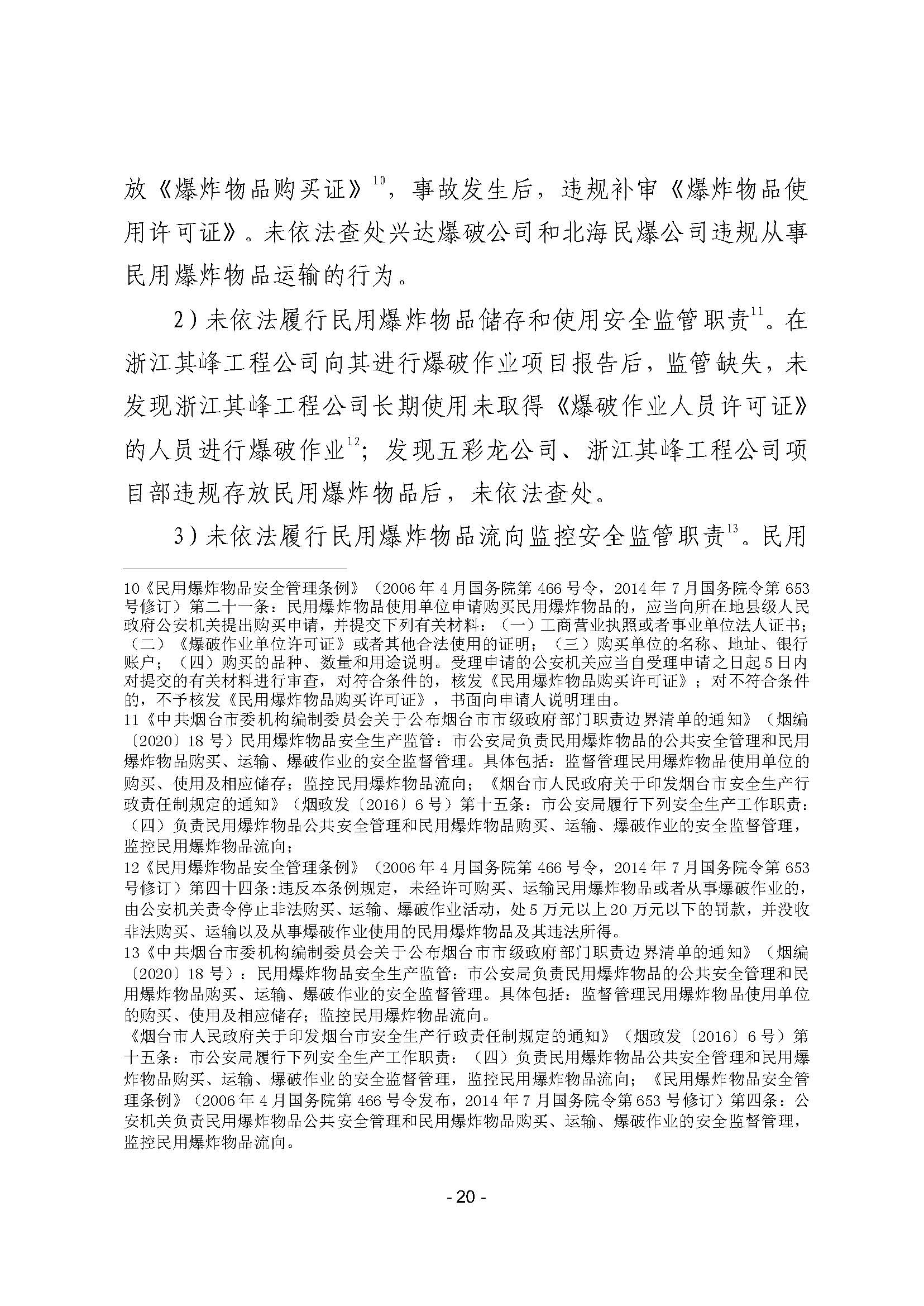 放《爆炸物品购买证》$^{10}$，事故发生后，违规补审《爆炸物品使用许可证》。未依法查处兴达爆破公司和北海民爆公司违规从事民用爆炸物品运输的行为。

2）未依法履行民用爆炸物品储存和使用安全监管职责$^{11}$。在浙江其峰工程公司向其进行爆破作业项目报告后，监管缺失，未发现浙江其峰工程公司长期使用未取得《爆破作业人员许可证》的人员进行爆破作业$^{12}$；发现五彩龙公司、浙江其峰工程公司项目部违规存放民用爆炸物品后，未依法查处。

3）未依法履行民用爆炸物品流向监控安全监管职责$^{13}$。民用

10《民用爆炸物品安全管理条例》（2006年4月国务院第466号令，2014年7月国务院令第653号修订）第二十一条：民用爆炸物品使用单位申请购买民用爆炸物品的，应当向所在地县级人民政府公安机关提出购买申请，并提交下列有关材料：（一）工商营业执照或者事业单位法人证书；（二）《爆破作业单位许可证》或者其他合法使用的证明；（三）购买单位的名称、地址、银行账户；（四）购买的品种、数量和用途说明。受理申请的公安机关应当自受理申请之日起5日内对提交的有关材料进行审查，对符合条件的，核发《民用爆炸物品购买许可证》；对不符合条件的，不予核发《民用爆炸物品购买许可证》，书面向申请人说明理由。
11《中共烟台市委机构编制委员会关于公布烟台市市级政府部门职责边界清单的通知》（烟编〔2020〕18号）民用爆炸物品安全生产监管：市公安局负责民用爆炸物品的公共安全管理和民用爆炸物品购买、运输、爆破作业的安全监督管理。具体包括：监督管理民用爆炸物品使用单位的购买、使用及相应储存；监控民用爆炸物品流向；《烟台市人民政府关于印发烟台市安全生产行政责任制规定的通知》（烟政发〔2016〕6号）第十五条：市公安局履行下列安全生产工作职责：（四）负责民用爆炸物品公共安全管理和民用爆炸物品购买、运输、爆破作业的安全监督管理，监控民用爆炸物品流向；
12《民用爆炸物品安全管理条例》（2006年4月国务院第466号令，2014年7月国务院令第653号修订）第四十四条：违反本条例规定，未经许可购买、运输民用爆炸物品或者从事爆破作业的，由公安机关责令停止非法购买、运输、爆破作业活动，处5万元以上20万元以下的罚款，并没收非法购买、运输以及从事爆破作业使用的民用爆炸物品及其违法所得。
13《中共烟台市委机构编制委员会关于公布烟台市市级政府部门职责边界清单的通知》（烟编〔2020〕18号）：民用爆炸物品安全生产监管：市公安局负责民用爆炸物品的公共安全管理和民用爆炸物品购买、运输、爆破作业的安全监督管理。具体包括：监督管理民用爆炸物品使用单位的购买、使用及相应储存；监控民用爆炸物品流向。
《烟台市人民政府关于印发烟台市安全生产行政责任制规定的通知》（烟政发〔2016〕6号）第十五条：市公安局履行下列安全生产工作职责：（四）负责民用爆炸物品公共安全管理和民用爆炸物品购买、运输、爆破作业的安全监督管理，监控民用爆炸物品流向；《民用爆炸物品安全管理条例》（2006年4月国务院第466号令发布，2014年7月国务院令第653号修订）第四条：公安机关负责民用爆炸物品公共安全管理和民用爆炸物品购买、运输、爆破作业的安全监督管理，监控民用爆炸物品流向。

- 20 -